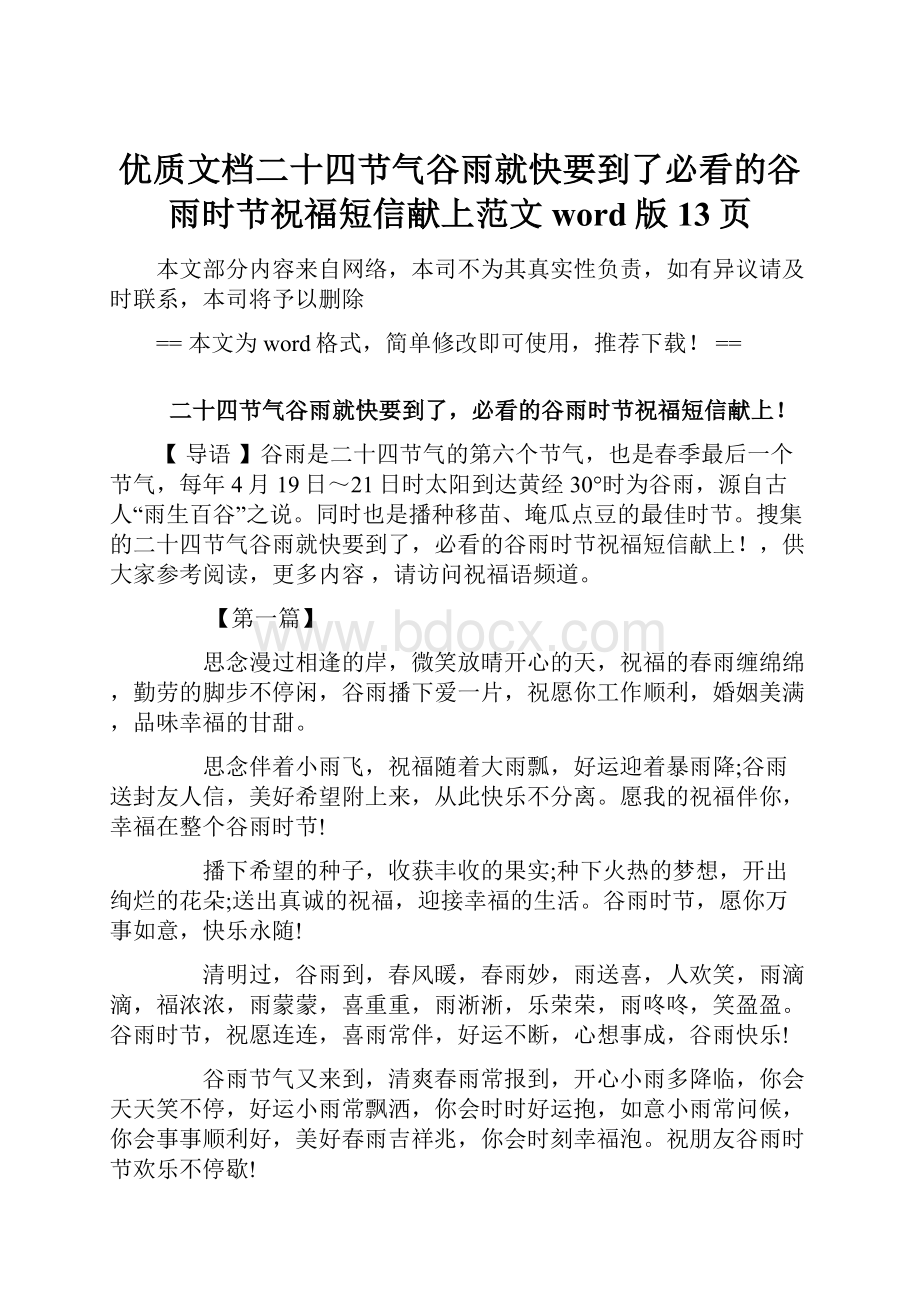 优质文档二十四节气谷雨就快要到了必看的谷雨时节祝福短信献上范文 word 版 13 页

本文部分内容来自网络，本司不为其真实性负责，如有异议请及时联系，本司将予以删除

== 本文为 word 格式，简单修改即可使用，推荐下载！ ==

二十四节气谷雨就快要到了，必看的谷雨时节祝福短信献上！

【 导语 】谷雨是二十四节气的第六个节气，也是春季最后一个节气，每年 4 月 19 日～21 日时太阳到达黄经 30°时为谷雨，源自古人“雨生百谷”之说。同时也是播种移苗、埯瓜点豆的最佳时节。搜集的二十四节气谷雨就快要到了，必看的谷雨时节祝福短信献上！，供大家参考阅读，更多内容 ，请访问祝福语频道。

【第一篇】

www.bdocx.com

思念漫过相逢的岸，微笑放晴开心的天，祝福的春雨缠绵绵，勤劳的脚步不停闲，谷雨播下爱一片，祝愿你工作顺利，婚姻美满，品味幸福的甘甜。

思念伴着小雨飞，祝福随着大雨飘，好运迎着暴雨降;谷雨送封友人信，美好希望附上来，从此快乐不分离。愿我的祝福伴你，幸福在整个谷雨时节!

播下希望的种子，收获丰收的果实;种下火热的梦想，开出绚烂的花朵;送出真诚的祝福，迎接幸福的生活。谷雨时节，愿你万事如意，快乐永随!

清明过，谷雨到，春风暖，春雨妙，雨送喜，人欢笑，雨滴滴，福浓浓，雨蒙蒙，喜重重，雨淅淅，乐荣荣，雨咚咚，笑盈盈。谷雨时节，祝愿连连，喜雨常伴，好运不断，心想事成，谷雨快乐!

谷雨节气又来到，清爽春雨常报到，开心小雨多降临，你会天天笑不停，好运小雨常飘洒，你会时时好运抱，如意小雨常问候，你会事事顺利好，美好春雨吉祥兆，你会时刻幸福泡。祝朋友谷雨时节欢乐不停歇!